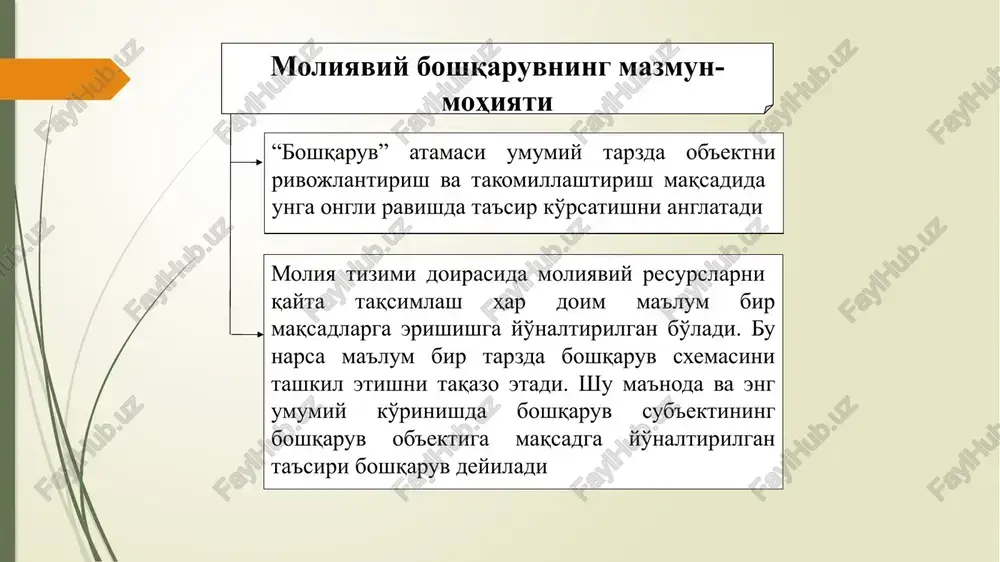 Молиявий бошқарувнинг мазмун-моҳияти

“Бошқарув” атамаси умумий тарзда объектни ривожлантириш ва такомиллаштириш мақсадида унга онгли равишда таъсир кўрсатишни англатади

Молия тизими доирасида молиявий ресурсларни қайта тақсимлаш ҳар доим маълум бир мақсадларга эришишга йўналтирилган бўлади. Бу нарса маълум бир тарзда бошқарув схемасини ташкил этишни тақазо этади. Шу маънода ва энг умумий кўринишда бошқарув субъектининг бошқарув объектига мақсадга йўналтирилган таъсири бошқарув дейилади

FaylHub.uz